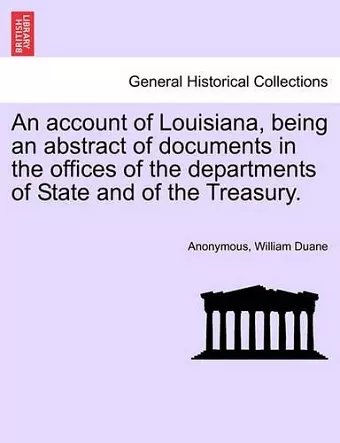 BRITISH LIBRARY

General Historical Collections

An account of Louisiana, being an abstract of documents in the offices of the departments of State and of the Treasury.

Anonymous, William Duane